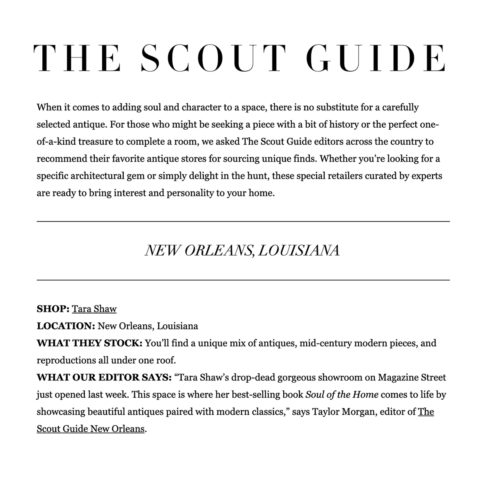 THE SCOUT GUIDE

When it comes to adding soul and character to a space, there is no substitute for a carefully selected antique. For those who might be seeking a piece with a bit of history or the perfect one-of-a-kind treasure to complete a room, we asked The Scout Guide editors across the country to recommend their favorite antique stores for sourcing unique finds. Whether you're looking for a specific architectural gem or simply delight in the hunt, these special retailers curated by experts are ready to bring interest and personality to your home.

NEW ORLEANS, LOUISIANA

SHOP: Tara Shaw
LOCATION: New Orleans, Louisiana
WHAT THEY STOCK: You'll find a unique mix of antiques, mid-century modern pieces, and reproductions all under one roof.
WHAT OUR EDITOR SAYS: "Tara Shaw's drop-dead gorgeous showroom on Magazine Street just opened last week. This space is where her best-selling book Soul of the Home comes to life by showcasing beautiful antiques paired with modern classics," says Taylor Morgan, editor of The Scout Guide New Orleans.